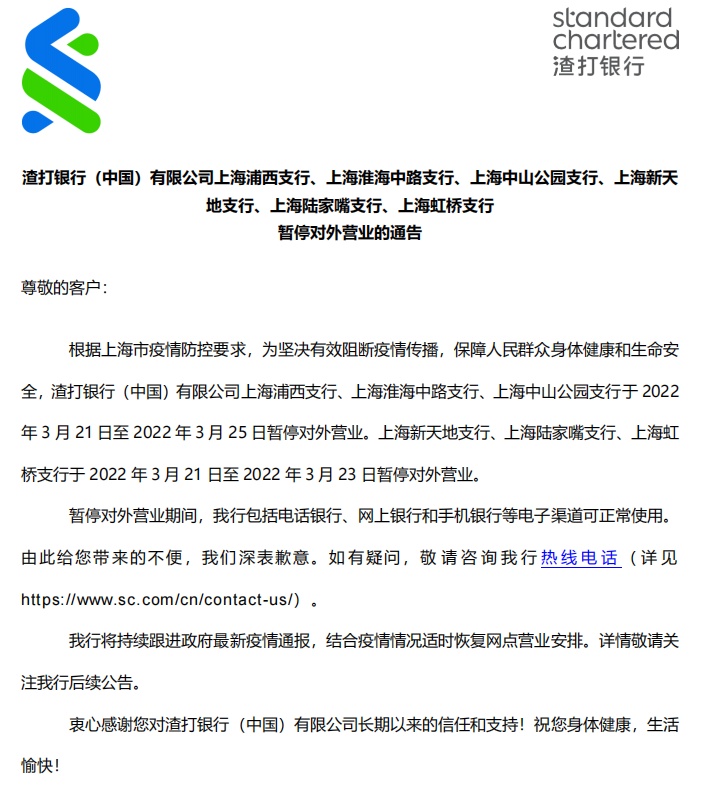 standard chartered
渣打银行

渣打银行（中国）有限公司上海浦西支行、上海淮海中路支行、上海中山公园支行、上海新天地支行、上海陆家嘴支行、上海虹桥支行
暂停对外营业的通告

尊敬的客户：

根据上海市疫情防控要求，为坚决有效阻断疫情传播，保障人民群众身体健康和生命安全，渣打银行（中国）有限公司上海浦西支行、上海淮海中路支行、上海中山公园支行于 2022 年 3 月 21 日至 2022 年 3 月 25 日暂停对外营业。上海新天地支行、上海陆家嘴支行、上海虹桥支行于 2022 年 3 月 21 日至 2022 年 3 月 23 日暂停对外营业。

暂停对外营业期间，我行包括电话银行、网上银行和手机银行等电子渠道可正常使用。由此给您带来的不便，我们深表歉意。如有疑问，敬请咨询我行热线电话（详见 https://www.sc.com/cn/contact-us/）。

我行将持续跟进政府最新疫情通报，结合疫情情况适时恢复网点营业安排。详情敬请关注我行后续公告。

衷心感谢您对渣打银行（中国）有限公司长期以来的信任和支持！祝您身体健康，生活愉快！